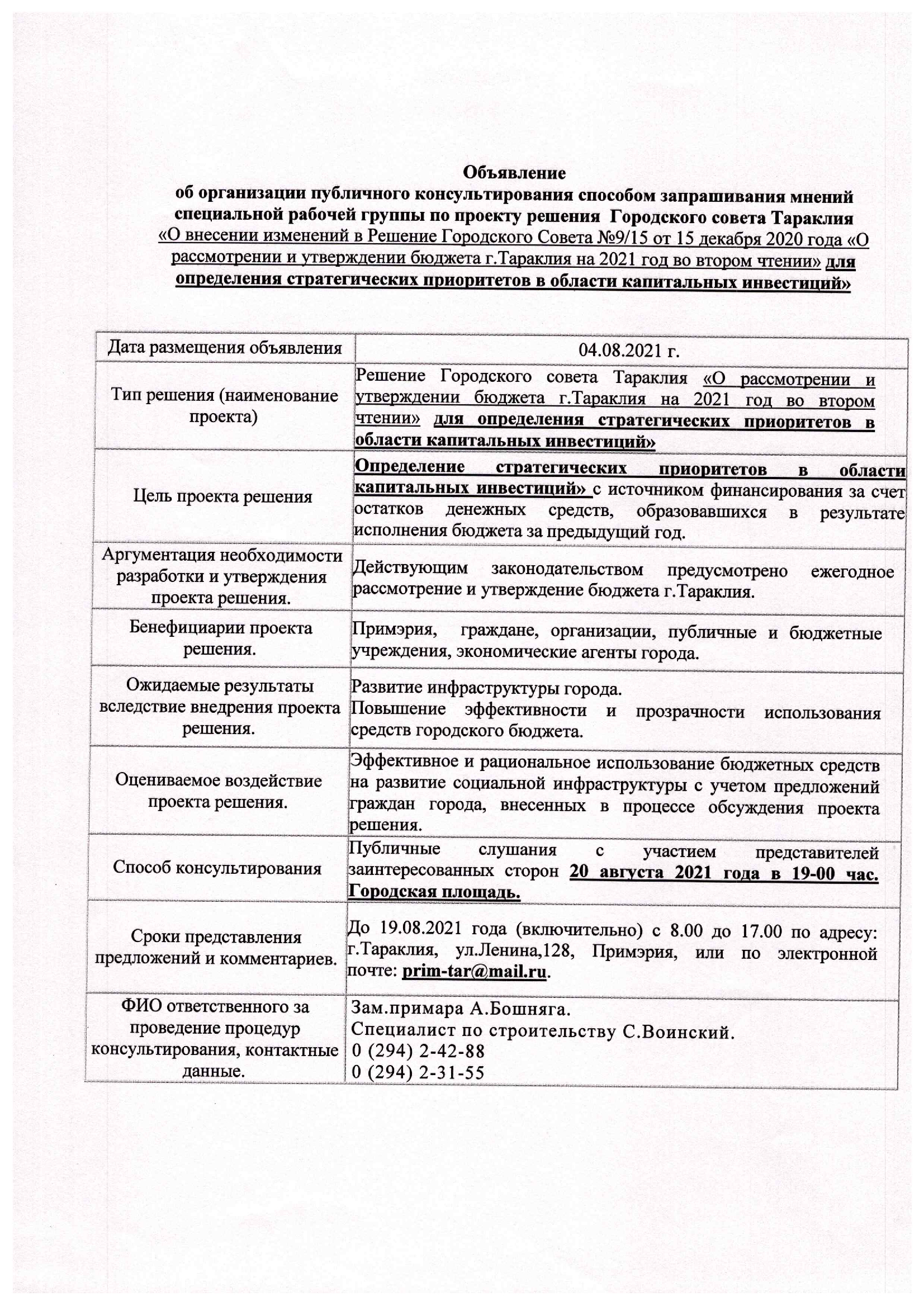 Объявление
об организации публичного консультирования способом запрашивания мнений специальной рабочей группы по проекту решения Городского совета Тараклия «О внесении изменений в Решение Городского Совета №9/15 от 15 декабря 2020 года «О рассмотрении и утверждении бюджета г.Тараклия на 2021 год во втором чтении» для определения стратегических приоритетов в области капитальных инвестиций»

| Дата размещения объявления | 04.08.2021 г. |
|---|---|
| Тип решения (наименование проекта) | Решение Городского совета Тараклия «О рассмотрении и утверждении бюджета г.Тараклия на 2021 год во втором чтении» для определения стратегических приоритетов в области капитальных инвестиций» |
| Цель проекта решения | Определение стратегических приоритетов в области капитальных инвестиций» с источником финансирования за счет остатков денежных средств, образовавшихся в результате исполнения бюджета за предыдущий год. |
| Аргументация необходимости разработки и утверждения проекта решения. | Действующим законодательством предусмотрено ежегодное рассмотрение и утверждение бюджета г.Тараклия. |
| Бенефициарии проекта решения. | Примэрия, граждане, организации, публичные и бюджетные учреждения, экономические агенты города. |
| Ожидаемые результаты вследствие внедрения проекта решения. | Развитие инфраструктуры города. Повышение эффективности и прозрачности использования средств городского бюджета. |
| Оцениваемое воздействие проекта решения. | Эффективное и рациональное использование бюджетных средств на развитие социальной инфраструктуры с учетом предложений граждан города, внесенных в процессе обсуждения проекта решения. |
| Способ консультирования | Публичные слушания с участием представителей заинтересованных сторон 20 августа 2021 года в 19-00 час. Городская площадь. |
| Сроки представления предложений и комментариев. | До 19.08.2021 года (включительно) с 8.00 до 17.00 по адресу: г.Тараклия, ул.Ленина,128, Примэрия, или по электронной почте: prim-tar@mail.ru. |
| ФИО ответственного за проведение процедур консультирования, контактные данные. | Зам.примара А.Бошняга. Специалист по строительству С.Воинский. 0 (294) 2-42-88 0 (294) 2-31-55 |